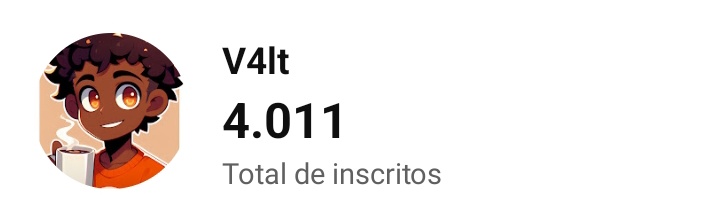 V4lt

4.011

Total de inscritos